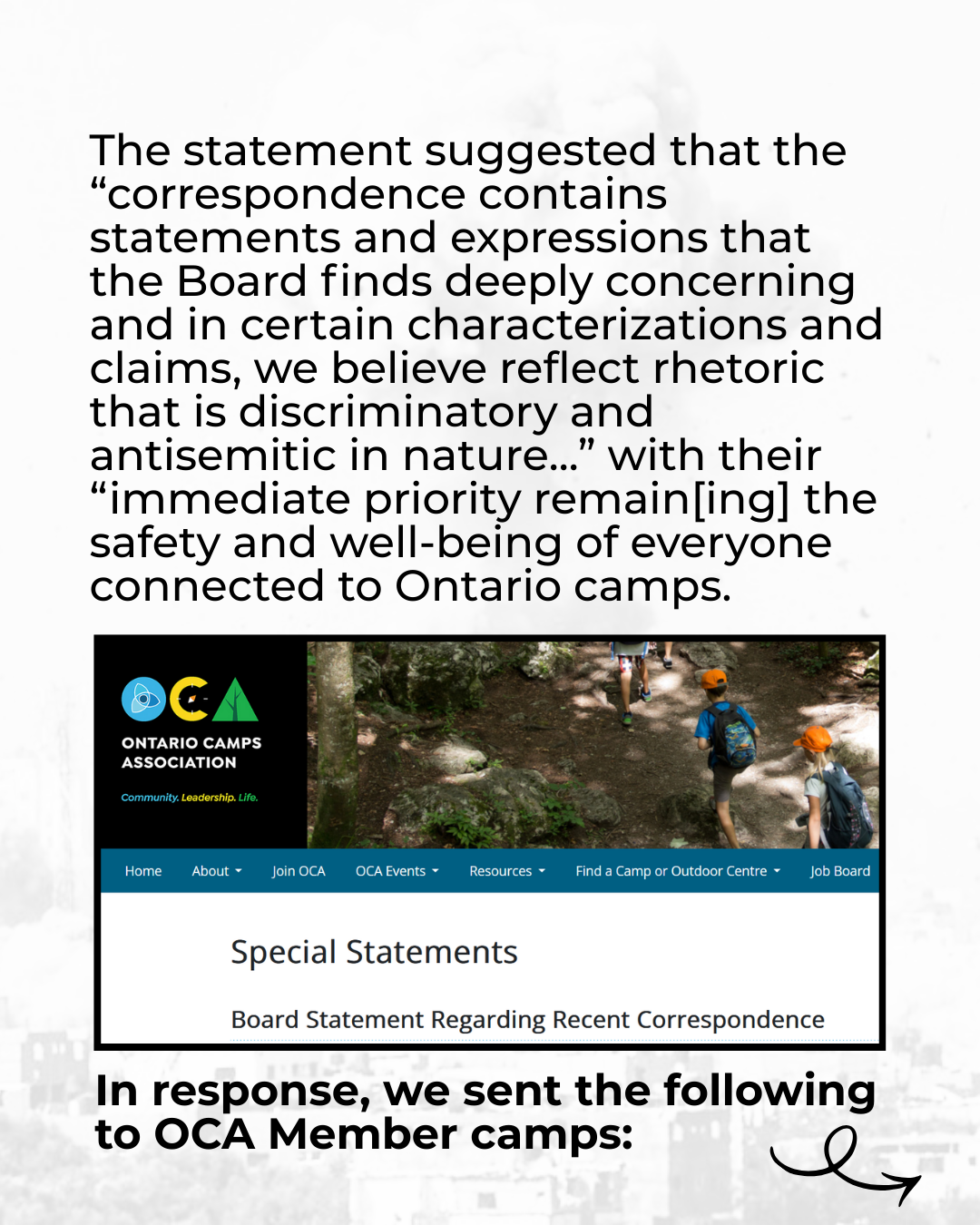 The statement suggested that the “correspondence contains statements and expressions that the Board finds deeply concerning and in certain characterizations and claims, we believe reflect rhetoric that is discriminatory and antisemitic in nature...” with their “immediate priority remain[ing] the safety and well-being of everyone connected to Ontario camps.

OCA
ONTARIO CAMPS ASSOCIATION
Community. Leadership. Life.

Home About Join OCA OCA Events Resources Find a Camp or Outdoor Centre Job Board

Special Statements

Board Statement Regarding Recent Correspondence

In response, we sent the following to OCA Member camps: